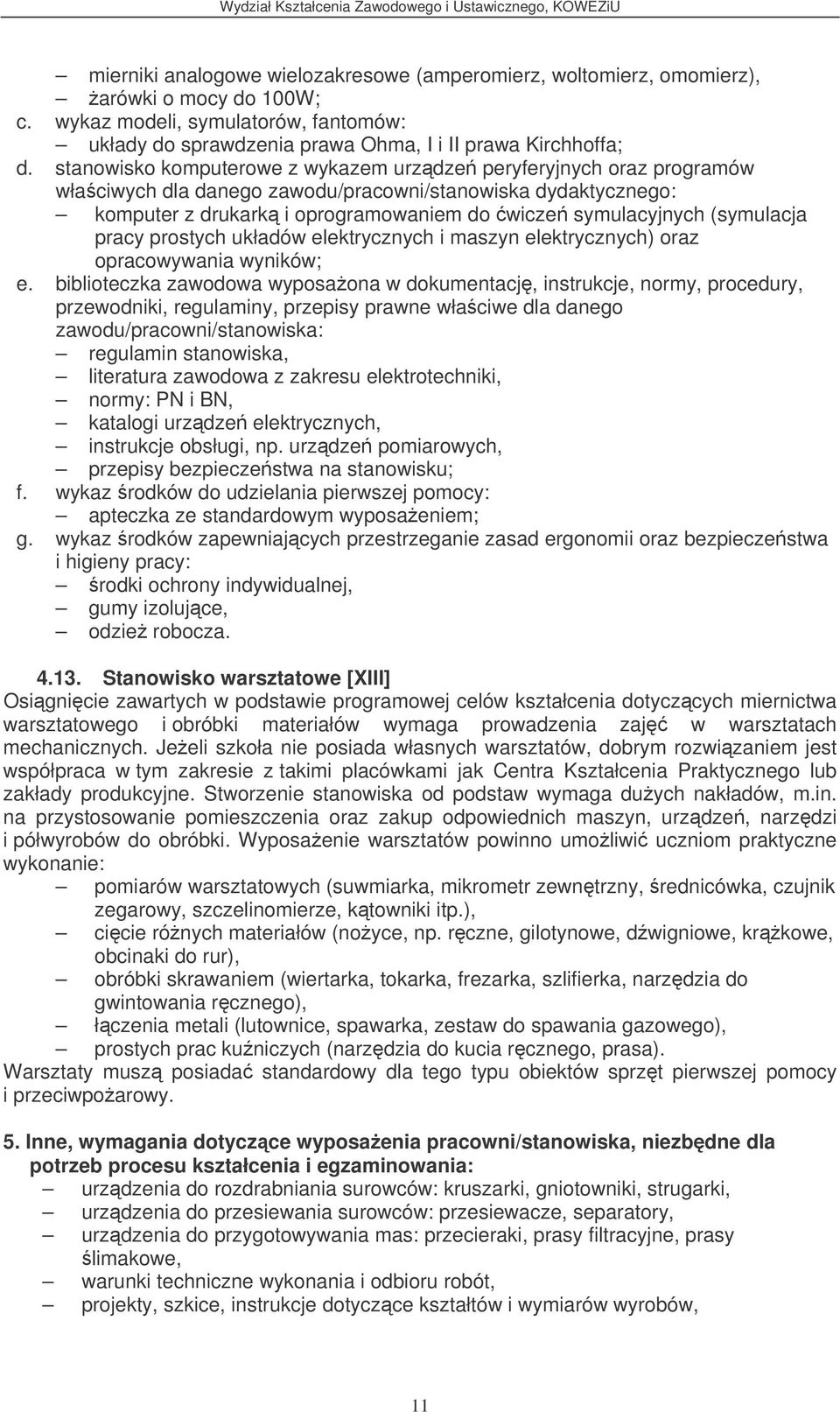 Wydział Kształcenia Zawodowego i Ustawicznego, KOWEZiU

– mierniki analogowe wielozakresowe (amperomierz, woltomierz, omomierz),
– żarówki o mocy do 100W;
c. wykaz modeli, symulatorów, fantomów:
– układy do sprawdzenia prawa Ohma, I i II prawa Kirchhoffa;
d. stanowisko komputerowe z wykazem urządzeń peryferyjnych oraz programów właściwych dla danego zawodu/pracowni/stanowiska dydaktycznego:
– komputer z drukarką i oprogramowaniem do ćwiczeń symulacyjnych (symulacja pracy prostych układów elektrycznych i maszyn elektrycznych) oraz opracowywania wyników;
e. biblioteczka zawodowa wyposażona w dokumentację, instrukcje, normy, procedury, przewodniki, regulaminy, przepisy prawne właściwe dla danego zawodu/pracowni/stanowiska:
– regulamin stanowiska,
– literatura zawodowa z zakresu elektrotechniki,
– normy: PN i BN,
– katalogi urządzeń elektrycznych,
– instrukcje obsługi, np. urządzeń pomiarowych,
– przepisy bezpieczeństwa na stanowisku;
f. wykaz środków do udzielania pierwszej pomocy:
– apteczka ze standardowym wyposażeniem;
g. wykaz środków zapewniających przestrzeganie zasad ergonomii oraz bezpieczeństwa i higieny pracy:
– środki ochrony indywidualnej,
– gumy izolujące,
– odzież robocza.

4.13. Stanowisko warsztatowe [XIII]
Osiągnięcie zawartych w podstawie programowej celów kształcenia dotyczących miernictwa warsztatowego i obróbki materiałów wymaga prowadzenia zajęć w warsztatach mechanicznych. Jeżeli szkoła nie posiada własnych warsztatów, dobrym rozwiązaniem jest współpraca w tym zakresie z takimi placówkami jak Centra Kształcenia Praktycznego lub zakłady produkcyjne. Stworzenie stanowiska od podstaw wymaga dużych nakładów, m.in. na przystosowanie pomieszczenia oraz zakup odpowiednich maszyn, urządzeń, narzędzi i półwyrobów do obróbki. Wyposażenie warsztatów powinno umożliwić uczniom praktyczne wykonanie:
– pomiarów warsztatowych (suwmiarka, mikrometr zewnętrzny, średnicówka, czujnik zegarowy, szczelinomierze, kątowniki itp.),
– cięcie różnych materiałów (nożyce, np. ręczne, gilotynowe, dźwigniowe, krążkowe, obcinaki do rur),
– obróbki skrawaniem (wiertarka, tokarka, frezarka, szlifierka, narzędzia do gwintowania ręcznego),
– łączenia metali (lutownice, spawarka, zestaw do spawania gazowego),
– prostych prac kuźniczych (narzędzia do kucia ręcznego, prasa).
Warsztaty muszą posiadać standardowy dla tego typu obiektów sprzęt pierwszej pomocy i przeciwpożarowy.

5. Inne, wymagania dotyczące wyposażenia pracowni/stanowiska, niezbędne dla potrzeb procesu kształcenia i egzaminowania:
– urządzenia do rozdrabniania surowców: kruszarki, gniotowniki, strugarki,
– urządzenia do przesiewania surowców: przesiewacze, separatory,
– urządzenia do przygotowywania mas: przecieraki, prasy filtracyjne, prasy ślimakowe,
– warunki techniczne wykonania i odbioru robót,
– projekty, szkice, instrukcje dotyczące kształtów i wymiarów wyrobów,

11